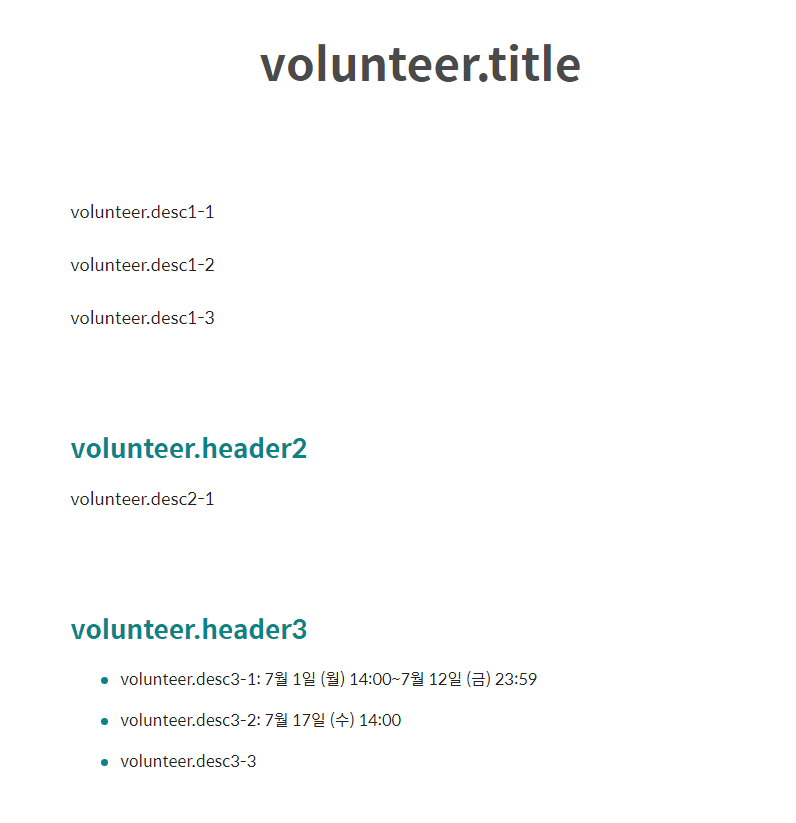 volunteer.title

volunteer.desc1-1

volunteer.desc1-2

volunteer.desc1-3

volunteer.header2

volunteer.desc2-1

volunteer.header3

- volunteer.desc3-1: 7월 1일 (월) 14:00~7월 12일 (금) 23:59
- volunteer.desc3-2: 7월 17일 (수) 14:00
- volunteer.desc3-3